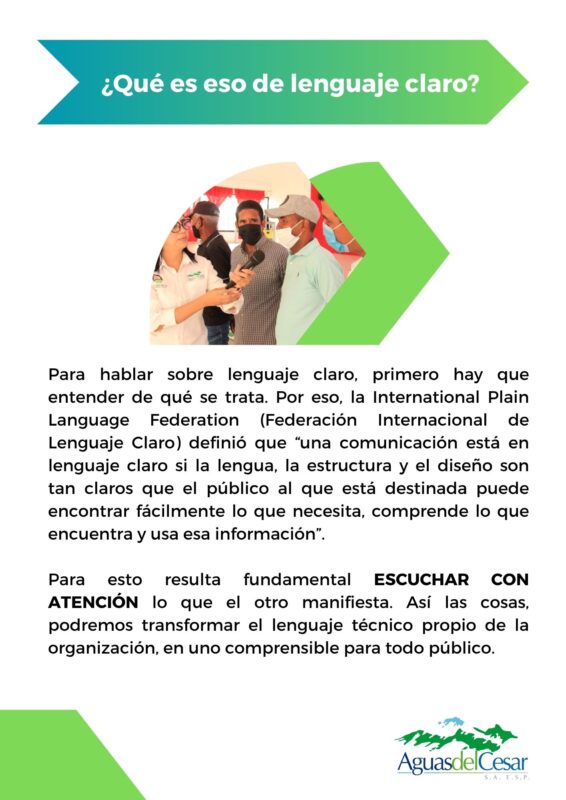 ¿Qué es eso de lenguaje claro?

Para hablar sobre lenguaje claro, primero hay que entender de qué se trata. Por eso, la International Plain Language Federation (Federación Internacional de Lenguaje Claro) definió que "una comunicación está en lenguaje claro si la lengua, la estructura y el diseño son tan claros que el público al que está destinada puede encontrar fácilmente lo que necesita, comprende lo que encuentra y usa esa información".

Para esto resulta fundamental ESCUCHAR CON ATENCIÓN lo que el otro manifiesta. Así las cosas, podremos transformar el lenguaje técnico propio de la organización, en uno comprensible para todo público.

AguasdelCesar
S.A. E.S.P.